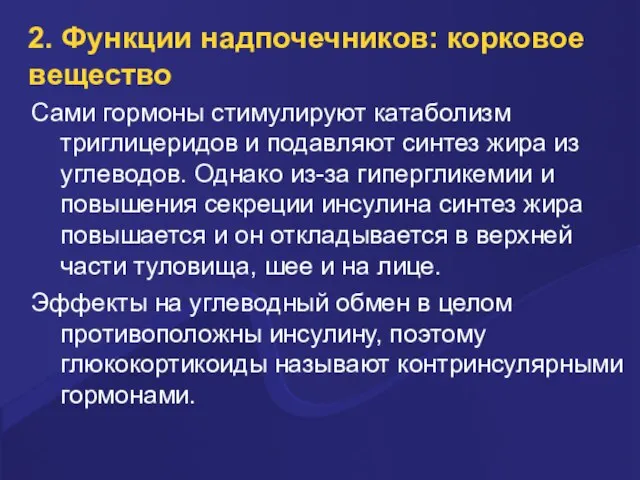 2. Функции надпочечников: корковое вещество

Сами гормоны стимулируют катаболизм триглицеридов и подавляют синтез жира из углеводов. Однако из-за гипергликемии и повышения секреции инсулина синтез жира повышается и он откладывается в верхней части туловища, шее и на лице.

Эффекты на углеводный обмен в целом противоположны инсулину, поэтому глюкокортикоиды называют контринсулярными гормонами.